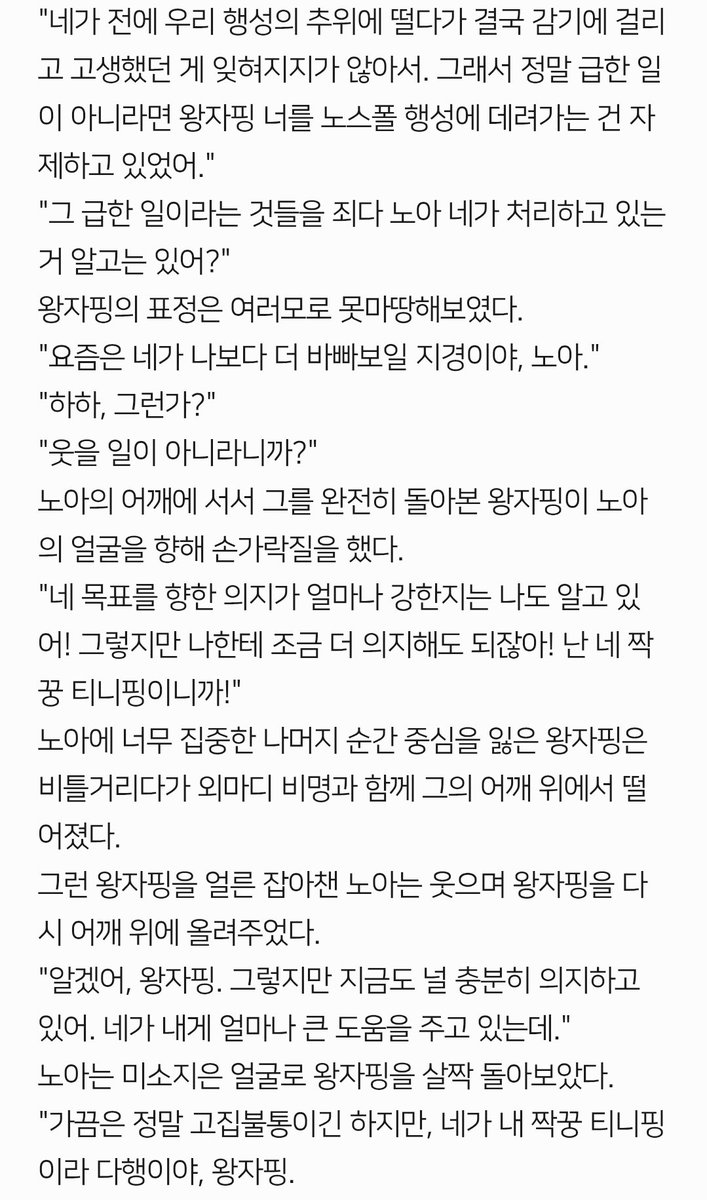 "네가 전에 우리 행성의 추위에 떨다가 결국 감기에 걸리고 고생했던 게 잊혀지지가 않아서. 그래서 정말 급한 일이 아니라면 왕자핑 너를 노스폴 행성에 데려가는 건 자제하고 있었어."
"그 급한 일이라는 것들을 죄다 노아 네가 처리하고 있는 거 알고는 있어?"
왕자핑의 표정은 여러모로 못마땅해보였다.
"요즘은 네가 나보다 더 바빠보일 지경이야, 노아."
"하하, 그런가?"
"웃을 일이 아니라니까?"
노아의 어깨에 서서 그를 완전히 돌아본 왕자핑이 노아의 얼굴을 향해 손가락질을 했다.
"네 목표를 향한 의지가 얼마나 강한지는 나도 알고 있어! 그렇지만 나한테 조금 더 의지해도 되잖아! 난 네 짝꿍 티니핑이니까!"
노아에 너무 집중한 나머지 순간 중심을 잃은 왕자핑은 비틀거리다가 외마디 비명과 함께 그의 어깨 위에서 떨어졌다.
그런 왕자핑을 얼른 잡아챈 노아는 웃으며 왕자핑을 다시 어깨 위에 올려주었다.
"알겠어, 왕자핑. 그렇지만 지금도 널 충분히 의지하고 있어. 네가 내게 얼마나 큰 도움을 주고 있는데."
노아는 미소지은 얼굴로 왕자핑을 살짝 돌아보았다.
"가끔은 정말 고집불통이긴 하지만, 네가 내 짝꿍 티니핑이라 다행이야, 왕자핑.